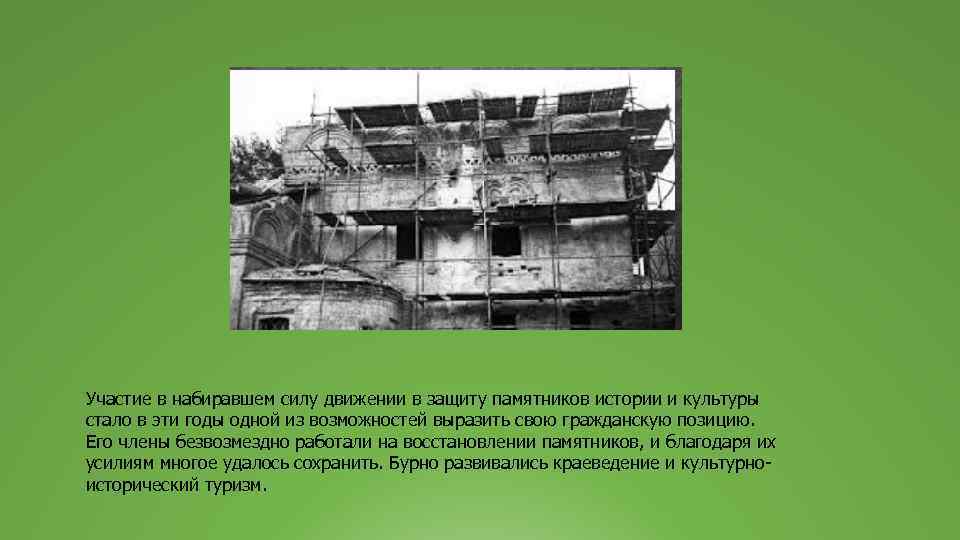 Участие в набиравшем силу движении в защиту памятников истории и культуры стало в эти годы одной из возможностей выразить свою гражданскую позицию. Его члены безвозмездно работали на восстановлении памятников, и благодаря их усилиям многое удалось сохранить. Бурно развивались краеведение и культурно-исторический туризм.